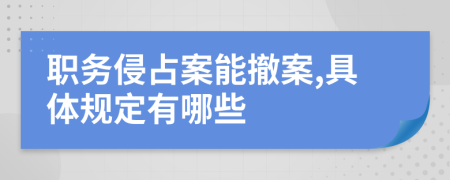 职务侵占案能撤案,具体规定有哪些